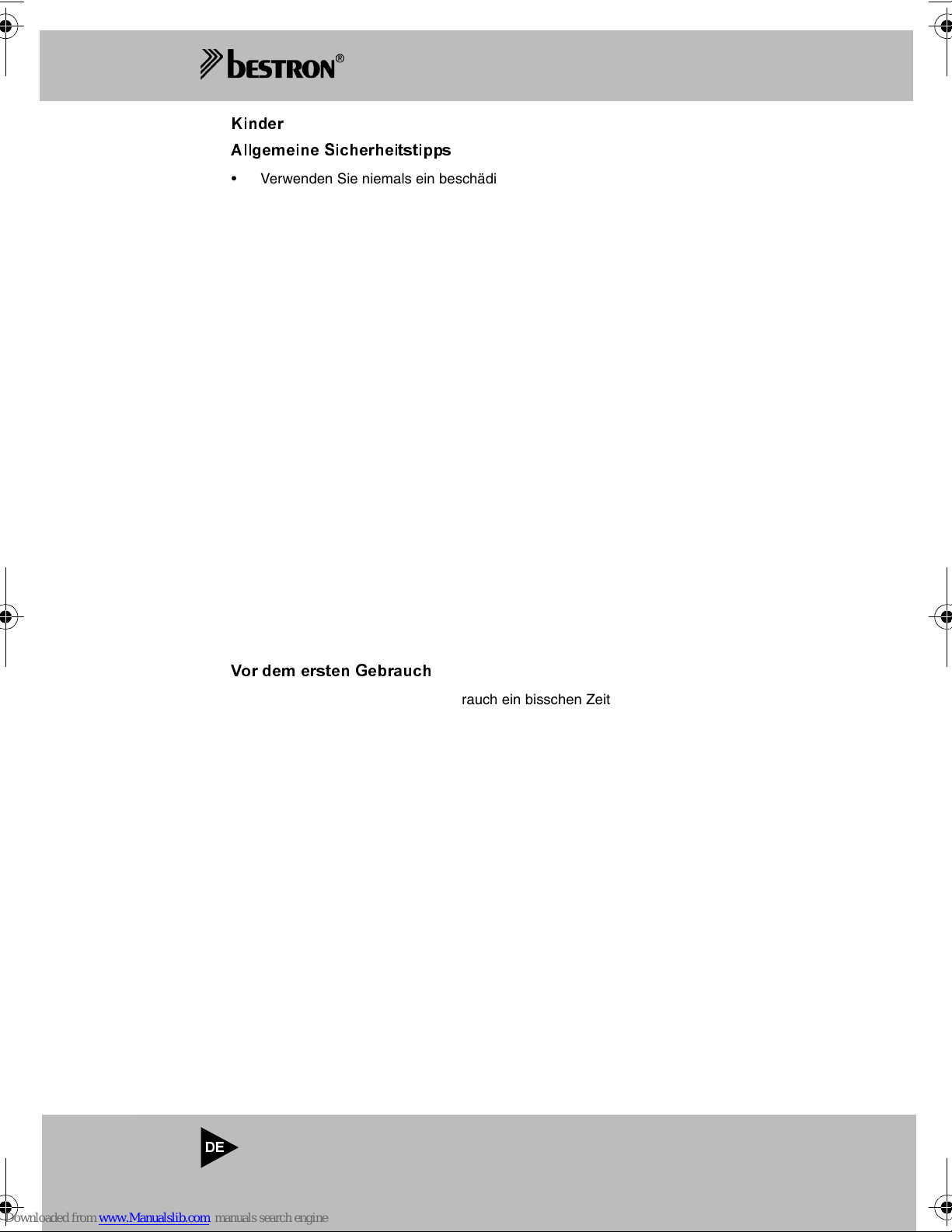 bestron®

Kinder

Allgemeine Sicherheitstipps

• Verwenden Sie niemals ein beschädi

Vor dem ersten Gebrauch

rauch ein bisschen Zeit

DE

Downloaded from www.Manualslib.com manuals search engine